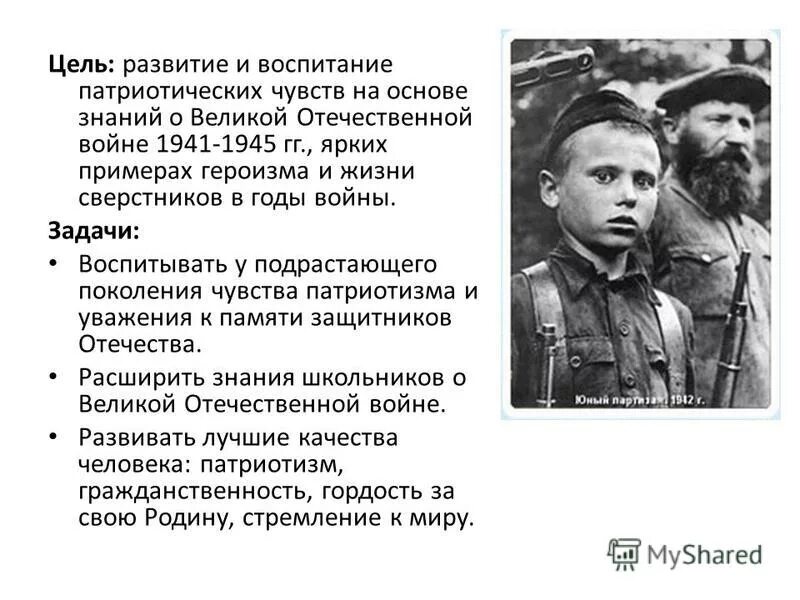 Цель: развитие и воспитание патриотических чувств на основе знаний о Великой Отечественной войне 1941-1945 гг., ярких примерах героизма и жизни сверстников в годы войны.

Задачи:

• Воспитывать у подрастающего поколения чувства патриотизма и уважения к памяти защитников Отечества.

• Расширить знания школьников о Великой Отечественной войне.

• Развивать лучшие качества человека: патриотизм, гражданственность, гордость за свою Родину, стремление к миру.

Юный партизан. 1942 г.

MyShared